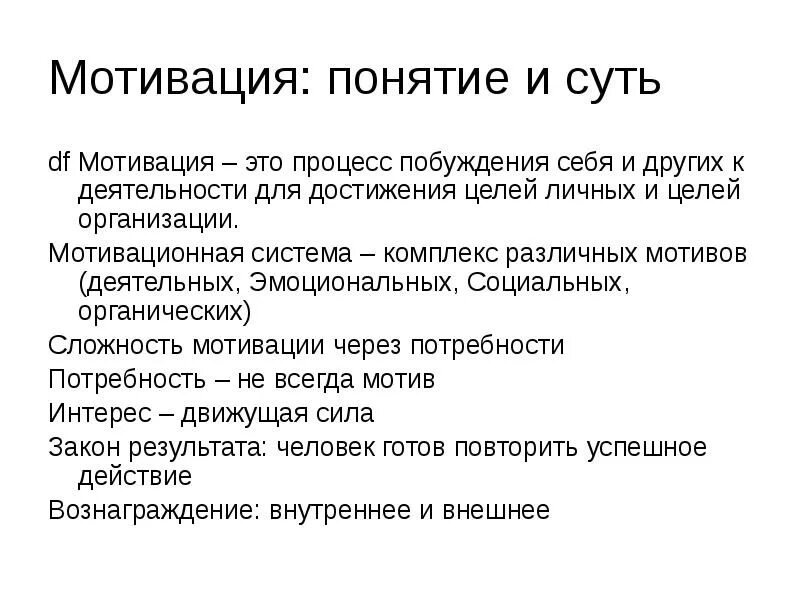 Мотивация: понятие и суть

df Мотивация – это процесс побуждения себя и других к деятельности для достижения целей личных и целей организации.

Мотивационная система – комплекс различных мотивов (деятельных, Эмоциональных, Социальных, органических)

Сложность мотивации через потребности

Потребность – не всегда мотив

Интерес – движущая сила

Закон результата: человек готов повторить успешное действие

Вознаграждение: внутреннее и внешнее